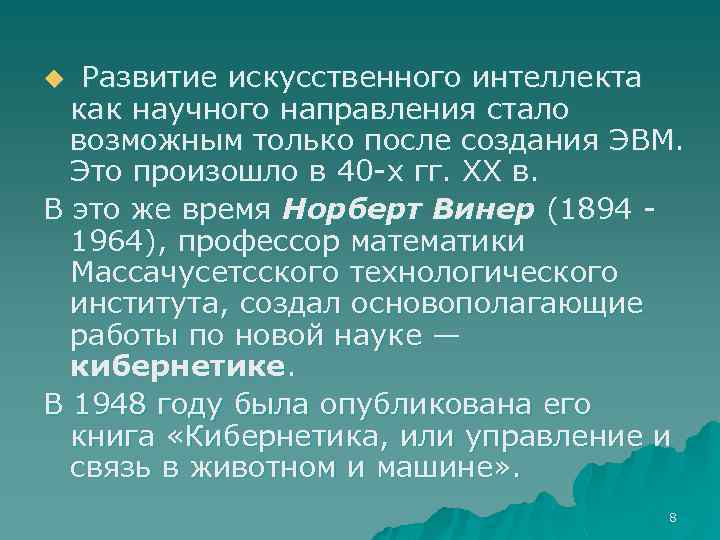 Развитие искусственного интеллекта как научного направления стало возможным только после создания ЭВМ. Это произошло в 40-х гг. XX в.

В это же время Норберт Винер (1894 - 1964), профессор математики Массачусетсского технологического института, создал основополагающие работы по новой науке — кибернетике.

В 1948 году была опубликована его книга «Кибернетика, или управление и связь в животном и машине».

8